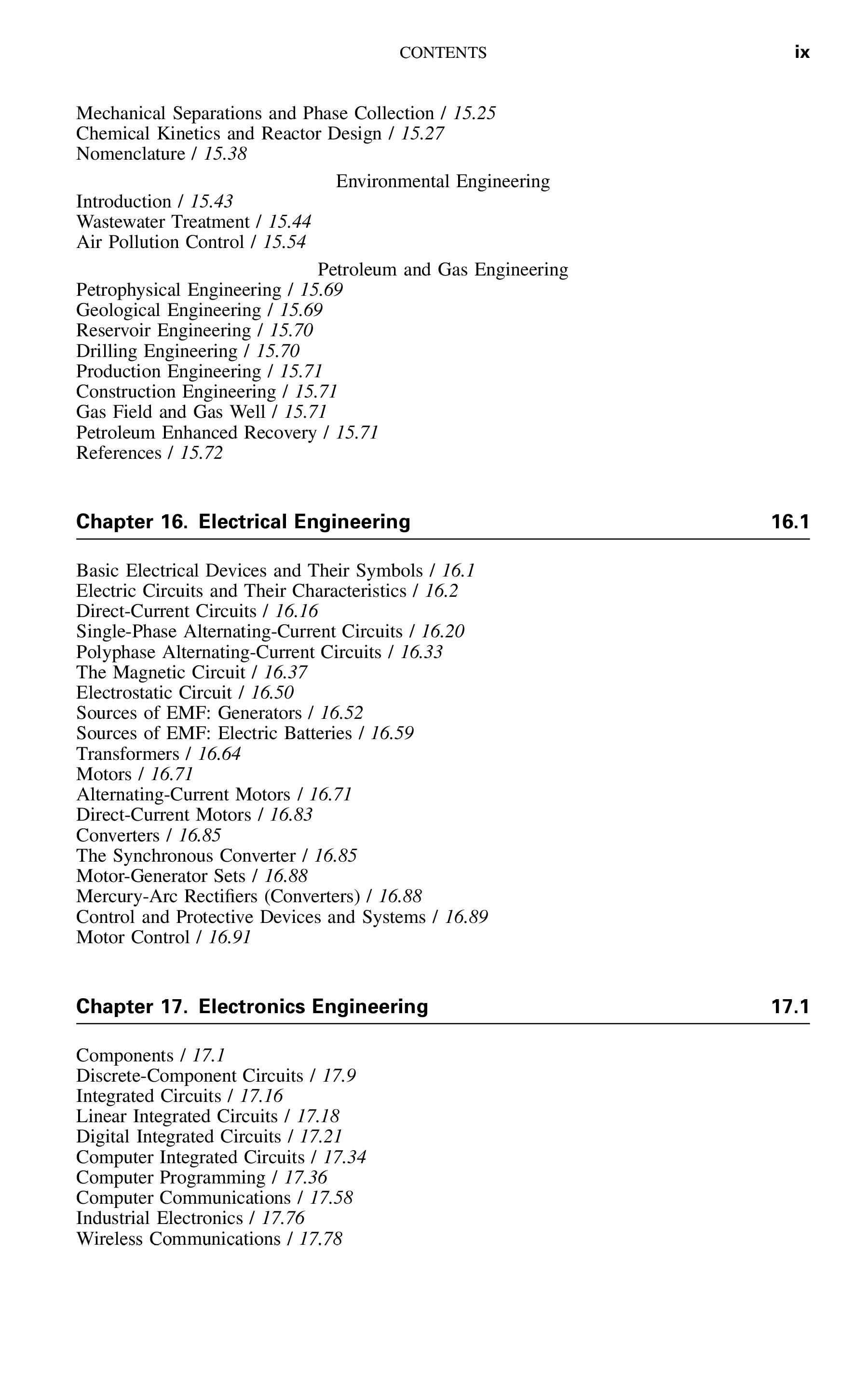 CONTENTS ix

Mechanical Separations and Phase Collection / 15.25
Chemical Kinetics and Reactor Design / 15.27
Nomenclature / 15.38

Environmental Engineering

Introduction / 15.43
Wastewater Treatment / 15.44
Air Pollution Control / 15.54

Petroleum and Gas Engineering

Petrophysical Engineering / 15.69
Geological Engineering / 15.69
Reservoir Engineering / 15.70
Drilling Engineering / 15.70
Production Engineering / 15.71
Construction Engineering / 15.71
Gas Field and Gas Well / 15.71
Petroleum Enhanced Recovery / 15.71
References / 15.72

Chapter 16. Electrical Engineering 16.1

Basic Electrical Devices and Their Symbols / 16.1
Electric Circuits and Their Characteristics / 16.2
Direct-Current Circuits / 16.16
Single-Phase Alternating-Current Circuits / 16.20
Polyphase Alternating-Current Circuits / 16.33
The Magnetic Circuit / 16.37
Electrostatic Circuit / 16.50
Sources of EMF: Generators / 16.52
Sources of EMF: Electric Batteries / 16.59
Transformers / 16.64
Motors / 16.71
Alternating-Current Motors / 16.71
Direct-Current Motors / 16.83
Converters / 16.85
The Synchronous Converter / 16.85
Motor-Generator Sets / 16.88
Mercury-Arc Rectifiers (Converters) / 16.88
Control and Protective Devices and Systems / 16.89
Motor Control / 16.91

Chapter 17. Electronics Engineering 17.1

Components / 17.1
Discrete-Component Circuits / 17.9
Integrated Circuits / 17.16
Linear Integrated Circuits / 17.18
Digital Integrated Circuits / 17.21
Computer Integrated Circuits / 17.34
Computer Programming / 17.36
Computer Communications / 17.58
Industrial Electronics / 17.76
Wireless Communications / 17.78